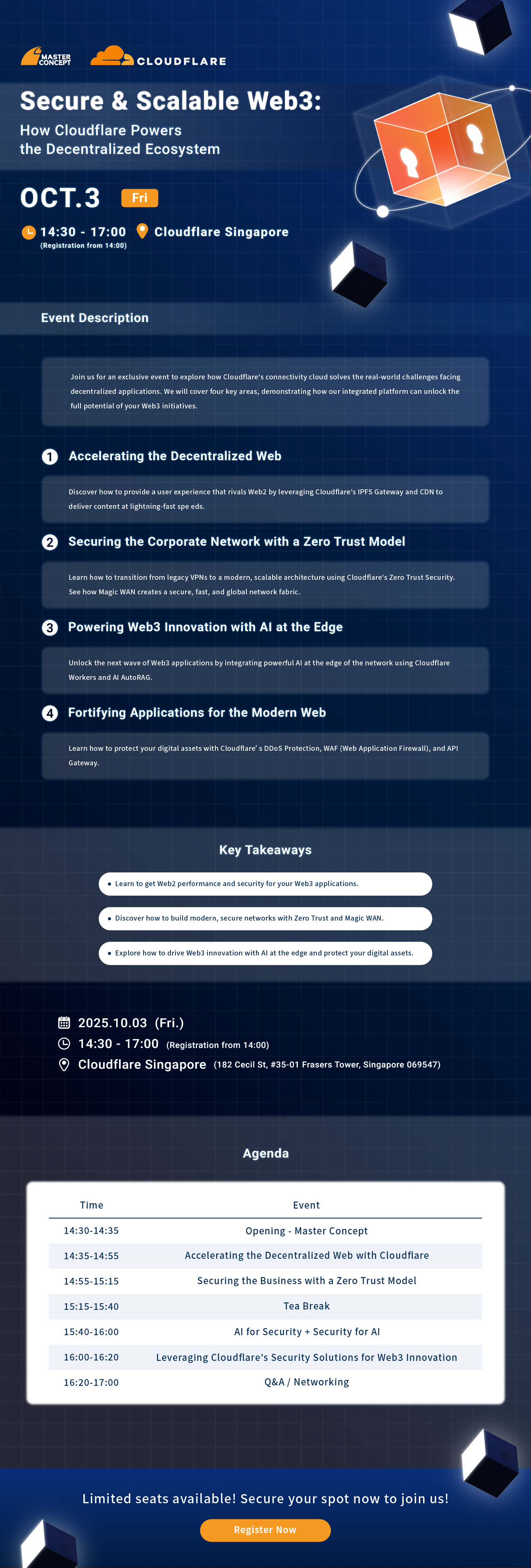 MASTER CONCEPT

CLOUDFLARE

Secure & Scalable Web3:

How Cloudflare Powers the Decentralized Ecosystem

OCT.3 Fri

14:30 - 17:00 (Registration from 14:00)

Cloudflare Singapore

Event Description

Join us for an exclusive event to explore how Cloudflare's connectivity cloud solves the real-world challenges facing decentralized applications. We will cover four key areas, demonstrating how our integrated platform can unlock the full potential of your Web3 initiatives.

1 Accelerating the Decentralized Web

Discover how to provide a user experience that rivals Web2 by leveraging Cloudflare's IPFS Gateway and CDN to deliver content at lightning-fast spe eds.

2 Securing the Corporate Network with a Zero Trust Model

Learn how to transition from legacy VPNs to a modern, scalable architecture using Cloudflare's Zero Trust Security. See how Magic WAN creates a secure, fast, and global network fabric.

3 Powering Web3 Innovation with AI at the Edge

Unlock the next wave of Web3 applications by integrating powerful AI at the edge of the network using Cloudflare Workers and AI AutoRAG.

4 Fortifying Applications for the Modern Web

Learn how to protect your digital assets with Cloudflare' s DDoS Protection, WAF (Web Application Firewall), and API Gateway.

Key Takeaways

• Learn to get Web2 performance and security for your Web3 applications.

• Discover how to build modern, secure networks with Zero Trust and Magic WAN.

• Explore how to drive Web3 innovation with AI at the edge and protect your digital assets.

2025.10.03 (Fri.)

14:30 - 17:00 (Registration from 14:00)

Cloudflare Singapore (182 Cecil St, #35-01 Frasers Tower, Singapore 069547)

Agenda

| Time | Event |
|---|---|
| 14:30-14:35 | Opening - Master Concept |
| 14:35-14:55 | Accelerating the Decentralized Web with Cloudflare |
| 14:55-15:15 | Securing the Business with a Zero Trust Model |
| 15:15-15:40 | Tea Break |
| 15:40-16:00 | AI for Security + Security for AI |
| 16:00-16:20 | Leveraging Cloudflare's Security Solutions for Web3 Innovation |
| 16:20-17:00 | Q&A / Networking |

Limited seats available! Secure your spot now to join us!

Register Now